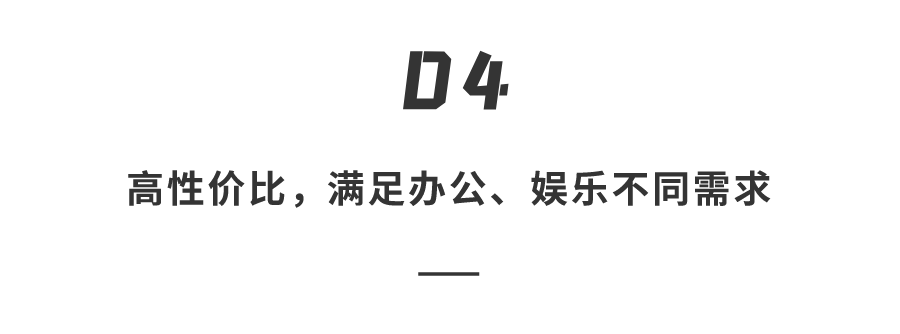 04

高性价比，满足办公、娱乐不同需求